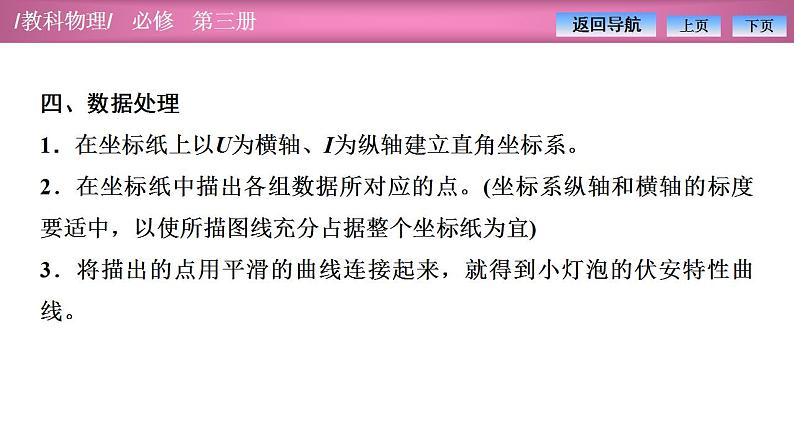 /教科物理/　必修　第三册

返回导航

上页

下页

四、数据处理

1．在坐标纸上以$U$为横轴、$I$为纵轴建立直角坐标系。

2．在坐标纸中描出各组数据所对应的点。(坐标系纵轴和横轴的标度要适中，以使所描图线充分占据整个坐标纸为宜)

3．将描出的点用平滑的曲线连接起来，就得到小灯泡的伏安特性曲线。